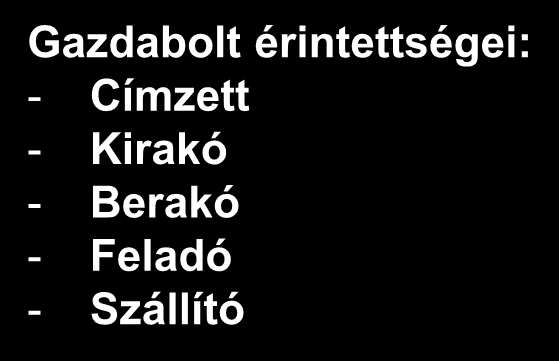 Gazdabolt érintettségei:
- Címzett
- Kirakó
- Berakó
- Feladó
- Szállító